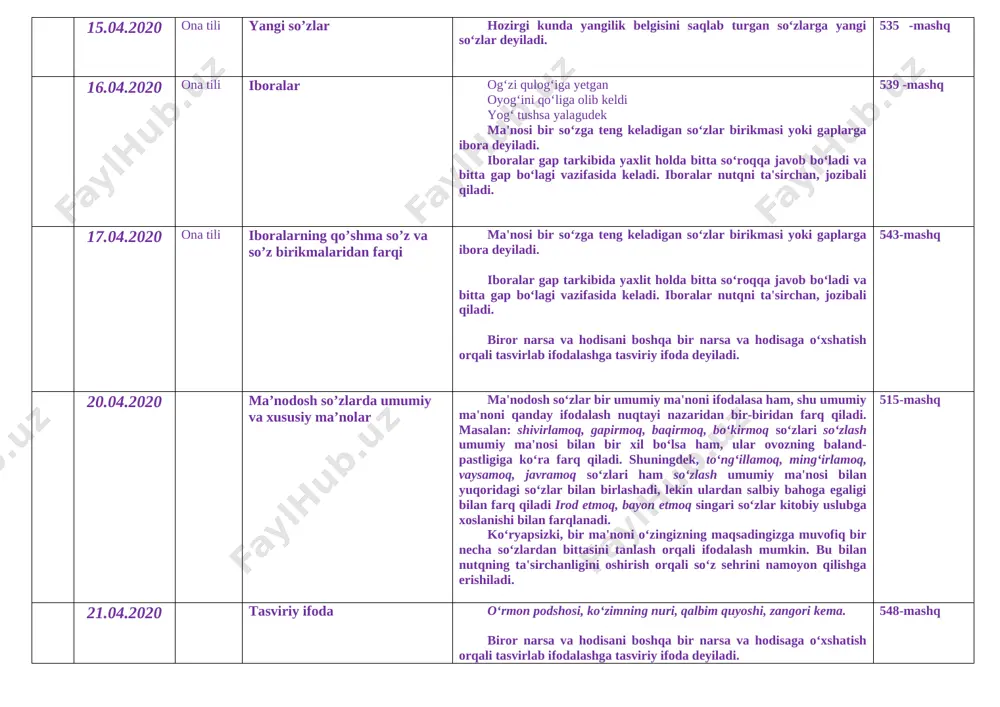 |  | 15.04.2020 | Ona tili | Yangi so'zlar | Hozirgi kunda yangilik belgisini saqlab turgan so'zlarga yangi so'zlar deyiladi. | 535 -mashq |
|---|---|---|---|---|---|
|  | 16.04.2020 | Ona tili | Iboralar | Og'zi qulog'iga yetgan Oyog'ini qo'liga olib keldi Yog' tushsa yalagudek Ma'nosi bir so'zga teng keladigan so'zlar birikmasi yoki gaplarga ibora deyiladi. Iboralar gap tarkibida yaxlit holda bitta so'roqqa javob bo'ladi va bitta gap bo'lagi vazifasida keladi. Iboralar nutqni ta'sirchan, jozibali qiladi. | 539 -mashq |
|  | 17.04.2020 | Ona tili | Iboralarning qo'shma so'z va so'z birikmalaridan farqi | Ma'nosi bir so'zga teng keladigan so'zlar birikmasi yoki gaplarga ibora deyiladi. Iboralar gap tarkibida yaxlit holda bitta so'roqqa javob bo'ladi va bitta gap bo'lagi vazifasida keladi. Iboralar nutqni ta'sirchan, jozibali qiladi. Biror narsa va hodisani boshqa bir narsa va hodisaga o'xshatish orqali tasvirlab ifodalashga tasviriy ifoda deyiladi. | 543-mashq |
|  | 20.04.2020 |  | Ma'nodosh so'zlarda umumiy va xususiy ma'nolar | Ma'nodosh so'zlar bir umumiy ma'noni ifodalasa ham, shu umumiy ma'noni qanday ifodalash nuqtayi nazaridan bir-biridan farq qiladi. Masalan: shivirlamoq, gapirmoq, baqirmoq, bo'kirmoq so'zlari so'zlash umumiy ma'nosi bilan bir xil bo'lsa ham, ular ovozning baland-pastligiga ko'ra farq qiladi. Shuningdek, to'ng'illamoq, ming'irlamoq, vaysamoq, javramoq so'zlari ham so'zlash umumiy ma'nosi bilan yuqoridagi so'zlar bilan birlashadi, lekin ulardan salbiy bahoga egaligi bilan farq qiladi Irod etmoq, bayon etmoq singari so'zlar kitobiy uslubga xoslanishi bilan farqlanadi. Ko'ryapsizki, bir ma'noni o'zingizning maqsadingizga muvofiq bir necha so'zlardan bittasini tanlash orqali ifodalash mumkin. Bu bilan nutqning ta'sirchanligini oshirish orqali so'z sehrini namoyon qilishga erishiladi. | 515-mashq |
|  | 21.04.2020 |  | Tasviriy ifoda | O'rmon podshosi, ko'zimning nuri, qalbim quyoshi, zangori kema. Biror narsa va hodisani boshqa bir narsa va hodisaga o'xshatish orqali tasvirlab ifodalashga tasviriy ifoda deyiladi. | 548-mashq |

FaylHub.uz